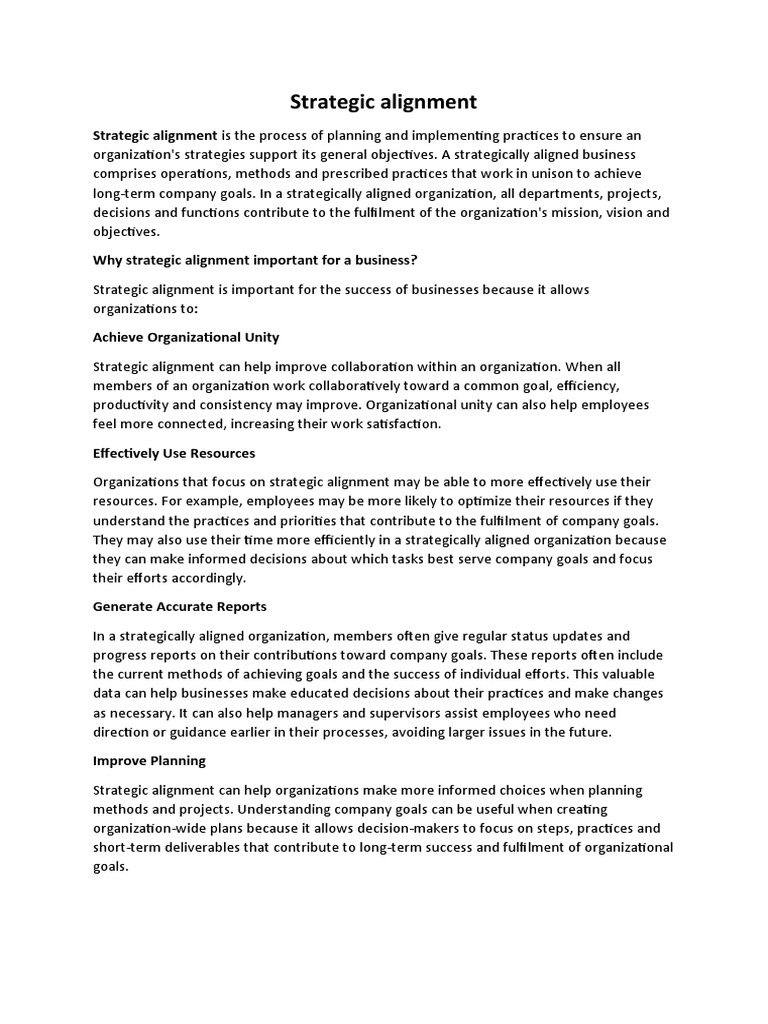 Strategic alignment

Strategic alignment is the process of planning and implementing practices to ensure an organization's strategies support its general objectives. A strategically aligned business comprises operations, methods and prescribed practices that work in unison to achieve long-term company goals. In a strategically aligned organization, all departments, projects, decisions and functions contribute to the fulfilment of the organization's mission, vision and objectives.

Why strategic alignment important for a business?

Strategic alignment is important for the success of businesses because it allows organizations to:

Achieve Organizational Unity

Strategic alignment can help improve collaboration within an organization. When all members of an organization work collaboratively toward a common goal, efficiency, productivity and consistency may improve. Organizational unity can also help employees feel more connected, increasing their work satisfaction.

Effectively Use Resources

Organizations that focus on strategic alignment may be able to more effectively use their resources. For example, employees may be more likely to optimize their resources if they understand the practices and priorities that contribute to the fulfilment of company goals. They may also use their time more efficiently in a strategically aligned organization because they can make informed decisions about which tasks best serve company goals and focus their efforts accordingly.

Generate Accurate Reports

In a strategically aligned organization, members often give regular status updates and progress reports on their contributions toward company goals. These reports often include the current methods of achieving goals and the success of individual efforts. This valuable data can help businesses make educated decisions about their practices and make changes as necessary. It can also help managers and supervisors assist employees who need direction or guidance earlier in their processes, avoiding larger issues in the future.

Improve Planning

Strategic alignment can help organizations make more informed choices when planning methods and projects. Understanding company goals can be useful when creating organization-wide plans because it allows decision-makers to focus on steps, practices and short-term deliverables that contribute to long-term success and fulfilment of organizational goals.